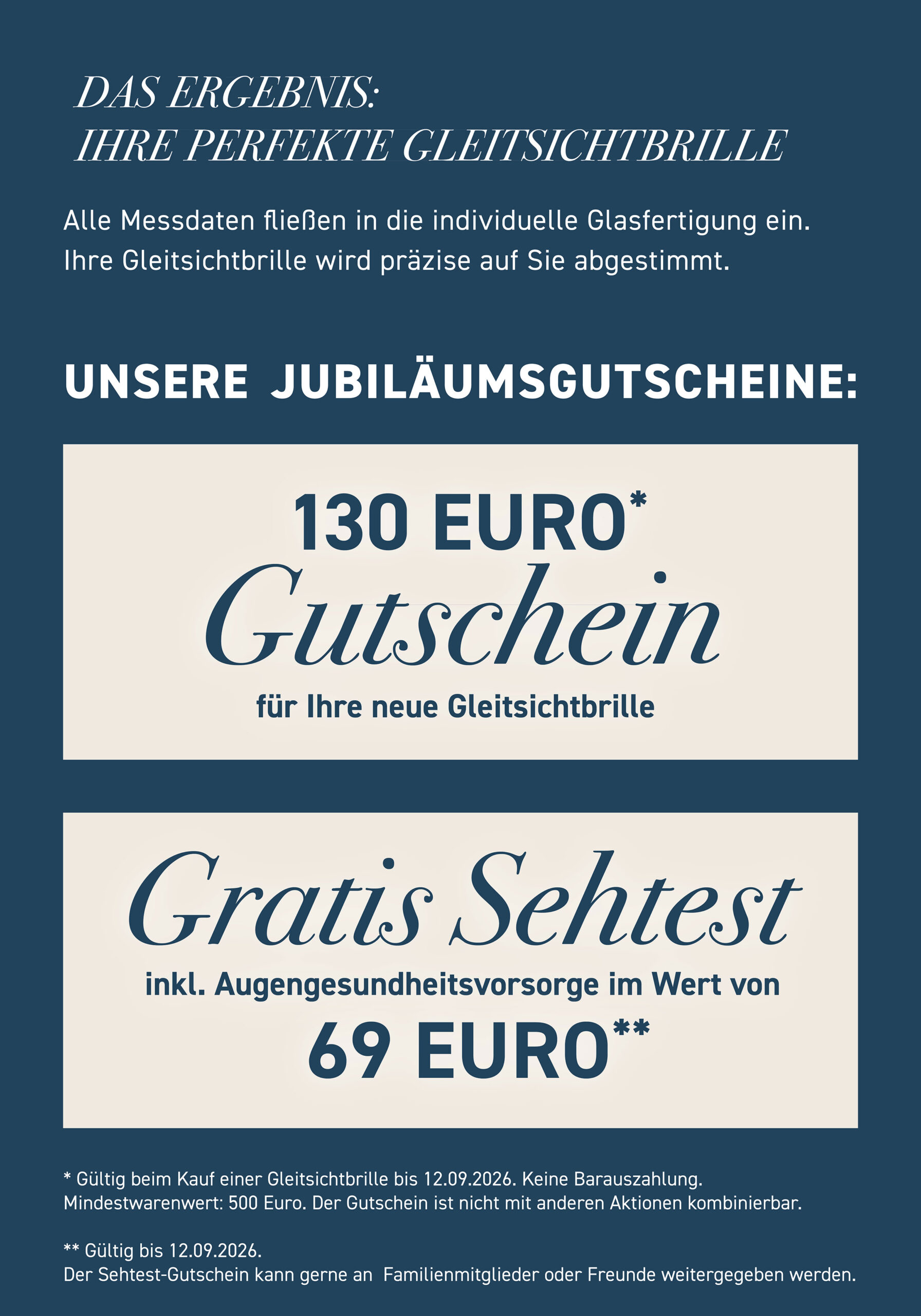 DAS ERGEBNIS:
IHRE PERFEKTE GLEITSICHTBRILLE

Alle Messdaten fließen in die individuelle Glasfertigung ein. Ihre Gleitsichtbrille wird präzise auf Sie abgestimmt.

UNSERE JUBILÄUMSGUTSCHEINE:

130 EURO*
Gutschein
für Ihre neue Gleitsichtbrille

Gratis Sehtest
inkl. Augengesundheitsvorsorge im Wert von
69 EURO**

* Gültig beim Kauf einer Gleitsichtbrille bis 12.09.2026. Keine Barauszahlung. Mindestwarenwert: 500 Euro. Der Gutschein ist nicht mit anderen Aktionen kombinierbar.

** Gültig bis 12.09.2026.
Der Sehtest-Gutschein kann gerne an Familienmitglieder oder Freunde weitergegeben werden.